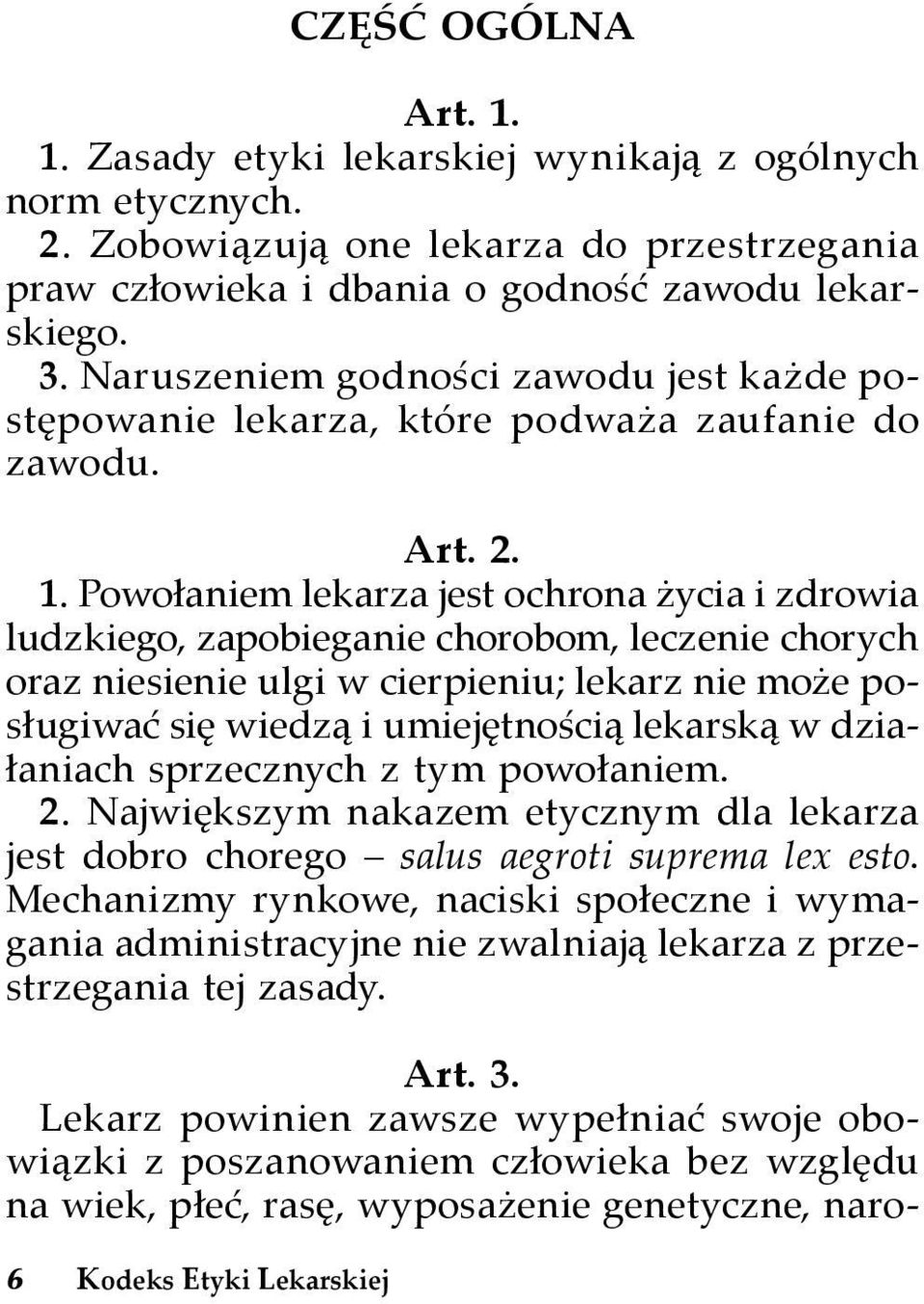 CZĘŚĆ OGÓLNA

Art. 1.

1. Zasady etyki lekarskiej wynikają z ogólnych norm etycznych.
2. Zobowiązują one lekarza do przestrzegania praw człowieka i dbania o godność zawodu lekarskiego.
3. Naruszeniem godności zawodu jest każde postępowanie lekarza, które podważa zaufanie do zawodu.

Art. 2.

1. Powołaniem lekarza jest ochrona życia i zdrowia ludzkiego, zapobieganie chorobom, leczenie chorych oraz niesienie ulgi w cierpieniu; lekarz nie może posługiwać się wiedzą i umiejętnością lekarską w działaniach sprzecznych z tym powołaniem.
2. Największym nakazem etycznym dla lekarza jest dobro chorego – salus aegroti suprema lex esto. Mechanizmy rynkowe, naciski społeczne i wymagania administracyjne nie zwalniają lekarza z przestrzegania tej zasady.

Art. 3.

Lekarz powinien zawsze wypełniać swoje obowiązki z poszanowaniem człowieka bez względu na wiek, płeć, rasę, wyposażenie genetyczne, naro-

6 Kodeks Etyki Lekarskiej